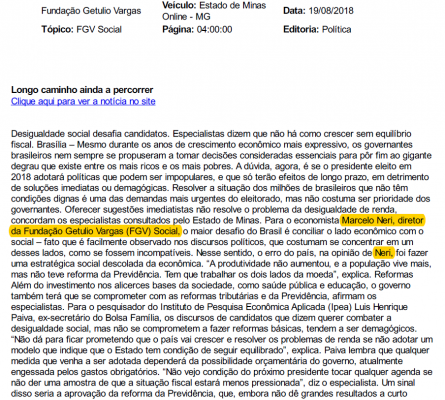 Fundação Getulio Vargas

Veículo: Estado de Minas Online - MG

Data: 19/08/2018

Tópico: FGV Social

Página: 04:00:00

Editoria: Política

Longo caminho ainda a percorrer
Clique aqui para ver a notícia no site

Desigualdade social desafia candidatos. Especialistas dizem que não há como crescer sem equilíbrio fiscal. Brasília – Mesmo durante os anos de crescimento econômico mais expressivo, os governantes brasileiros nem sempre se propuseram a tomar decisões consideradas essenciais para pôr fim ao gigante degrau que existe entre os mais ricos e os mais pobres. A dúvida, agora, é se o presidente eleito em 2018 adotará políticas que podem ser impopulares, e que só terão efeitos de longo prazo, em detrimento de soluções imediatas ou demagógicas. Resolver a situação dos milhões de brasileiros que não têm condições dignas é uma das demandas mais urgentes do eleitorado, mas não costuma ser prioridade dos governantes. Oferecer sugestões imediatistas não resolve o problema da desigualdade de renda, concordam os especialistas consultados pelo Estado de Minas. Para o economista Marcelo Neri, diretor da Fundação Getulio Vargas (FGV) Social, o maior desafio do Brasil é conciliar o lado econômico com o social – fato que é facilmente observado nos discursos políticos, que costumam se concentrar em um desses lados, como se fossem incompatíveis. Nesse sentido, o erro do país, na opinião de Neri, foi fazer uma estratégica social descolada da econômica. "A produtividade não aumentou, e a população vive mais, mas não teve reforma da Previdência. Tem que trabalhar os dois lados da moeda", explica. Reformas Além do investimento nos alicerces bases da sociedade, como saúde pública e educação, o governo também terá que se comprometer com as reformas tributárias e da Previdência, afirmam os especialistas. Para o pesquisador do Instituto de Pesquisa Econômica Aplicada (Ipea) Luis Henrique Paiva, ex-secretário do Bolsa Família, os discursos de candidatos que dizem querer combater a desigualdade social, mas não se comprometem a fazer reformas básicas, tendem a ser demagógicos. "Não dá para ficar prometendo que o país vai crescer e resolver os problemas de renda se não adotar um modelo que indique que o Estado tem condição de seguir equilibrado", explica. Paiva lembra que qualquer medida que venha a ser adotada dependerá da possibilidade orçamentária do governo, atualmente engessada pelos gastos obrigatórios. "Não vejo condição do próximo presidente tocar qualquer agenda se não der uma amostra de que a situação fiscal estará menos pressionada", diz o especialista. Um sinal disso seria a aprovação da reforma da Previdência, que, embora não dê grandes resultados a curto